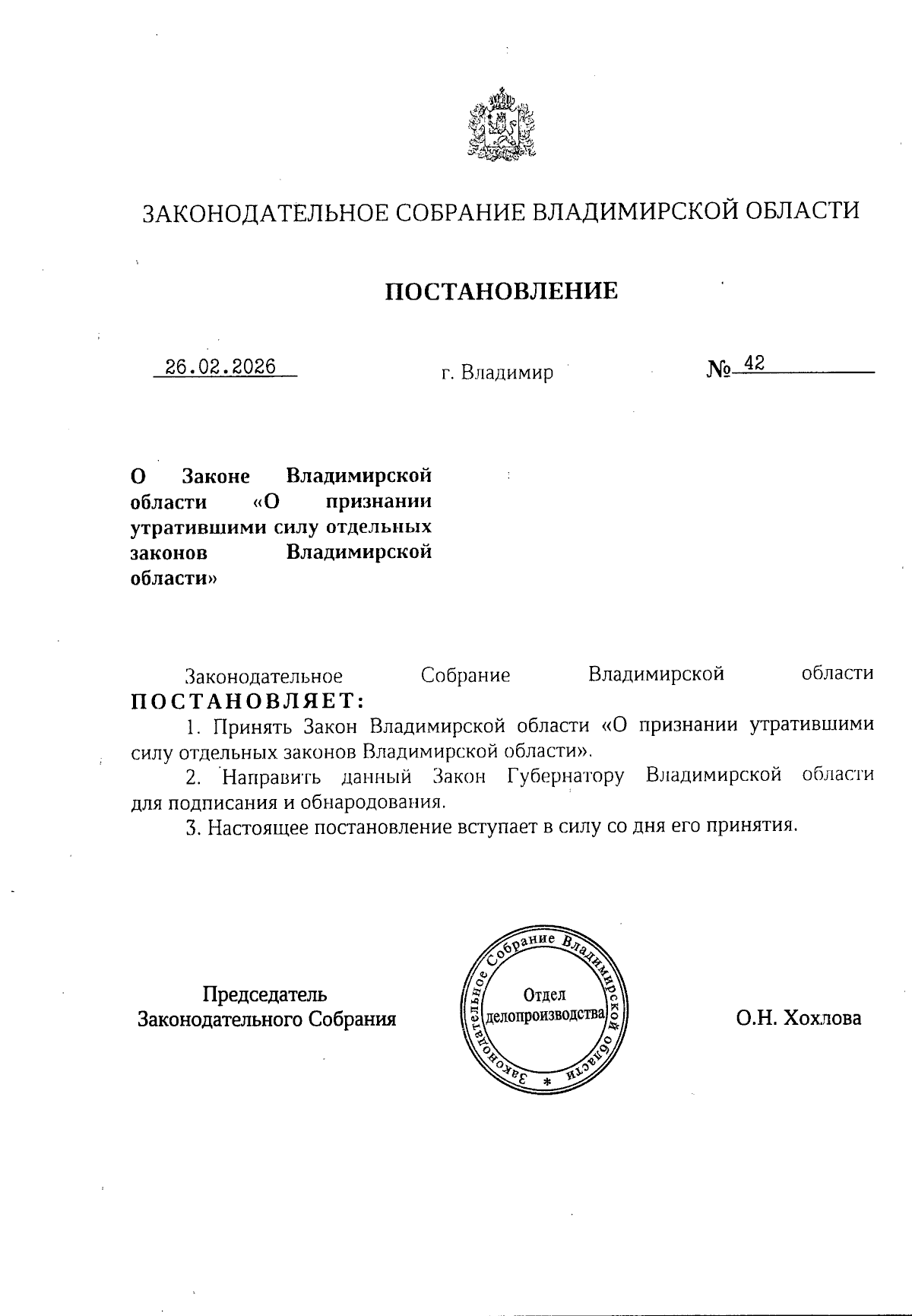 ЗАКОНОДАТЕЛЬНОЕ СОБРАНИЕ ВЛАДИМИРСКОЙ ОБЛАСТИ

ПОСТАНОВЛЕНИЕ

26.02.2026 г. Владимир № 42

О Законе Владимирской области «О признании утратившими силу отдельных законов Владимирской области»

Законодательное Собрание Владимирской области ПОСТАНОВЛЯЕТ:

1. Принять Закон Владимирской области «О признании утратившими силу отдельных законов Владимирской области».

2. Направить данный Закон Губернатору Владимирской области для подписания и обнародования.

3. Настоящее постановление вступает в силу со дня его принятия.

Председатель Законодательного Собрания

Законодательное Собрание Владимирской области * Отдел делопроизводства

О.Н. Хохлова